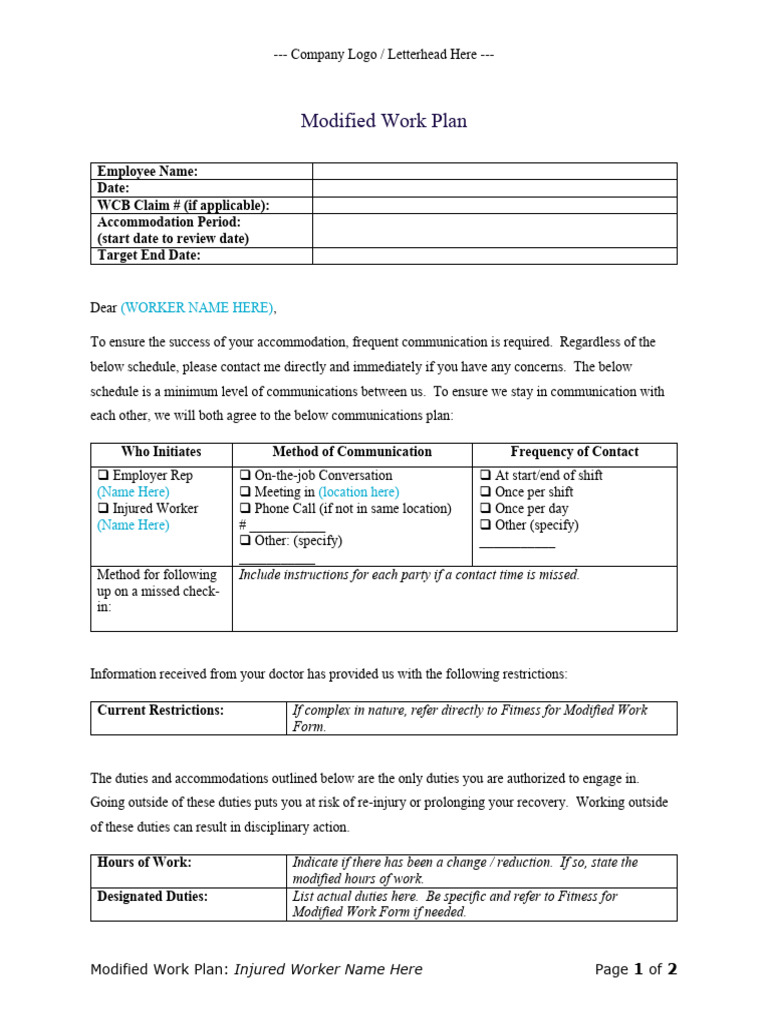 --- Company Logo / Letterhead Here ---

Modified Work Plan

| Employee Name: | |
|---|---|
| Date: | |
| WCB Claim # (if applicable): | |
| Accommodation Period: (start date to review date) | |
| Target End Date: | |

Dear (WORKER NAME HERE),

To ensure the success of your accommodation, frequent communication is required. Regardless of the below schedule, please contact me directly and immediately if you have any concerns. The below schedule is a minimum level of communications between us. To ensure we stay in communication with each other, we will both agree to the below communications plan:

| Who Initiates | Method of Communication | Frequency of Contact |
|---|---|---|
| ❑ Employer Rep (Name Here) ❑ Injured Worker (Name Here) | ❑ On-the-job Conversation ❑ Meeting in (location here) ❑ Phone Call (if not in same location) # ___________ ❑ Other: (specify) ___________ | ❑ At start/end of shift ❑ Once per shift ❑ Once per day ❑ Other (specify) ___________ |
| Method for following up on a missed check-in: | Include instructions for each party if a contact time is missed. | |

Information received from your doctor has provided us with the following restrictions:

| Current Restrictions: | If complex in nature, refer directly to Fitness for Modified Work Form. |
|---|---|

The duties and accommodations outlined below are the only duties you are authorized to engage in. Going outside of these duties puts you at risk of re-injury or prolonging your recovery. Working outside of these duties can result in disciplinary action.

| Hours of Work: | Indicate if there has been a change / reduction. If so, state the modified hours of work. |
|---|---|
| Designated Duties: | List actual duties here. Be specific and refer to Fitness for Modified Work Form if needed. |

Modified Work Plan: Injured Worker Name Here

Page 1 of 2